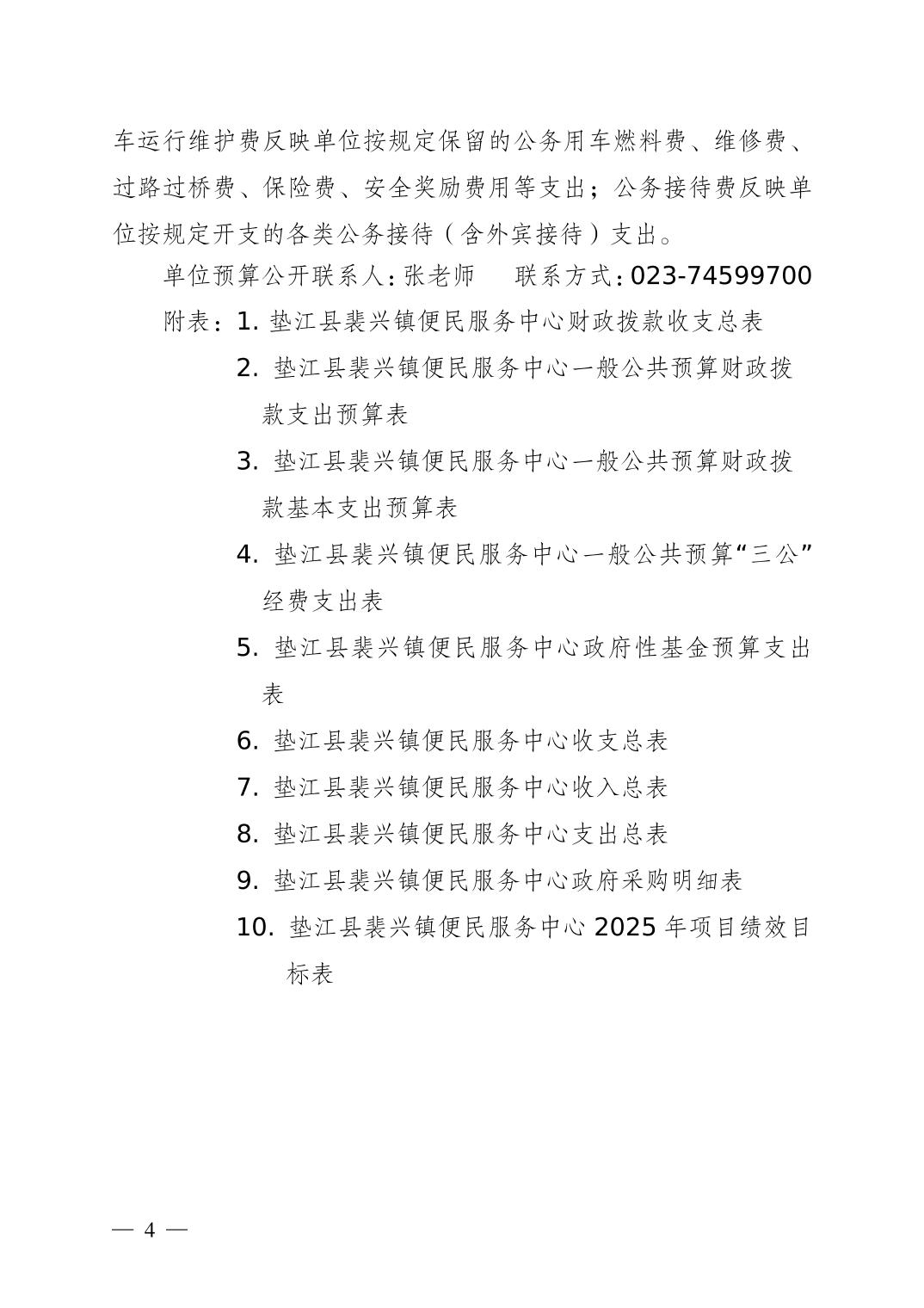 车运行维护费反映单位按规定保留的公务用车燃料费、维修费、过路过桥费、保险费、安全奖励费用等支出；公务接待费反映单位按规定开支的各类公务接待（含外宾接待）支出。

单位预算公开联系人：张老师　　联系方式：023-74599700

附表：1. 垫江县裴兴镇便民服务中心财政拨款收支总表

2. 垫江县裴兴镇便民服务中心一般公共预算财政拨款支出预算表

3. 垫江县裴兴镇便民服务中心一般公共预算财政拨款基本支出预算表

4. 垫江县裴兴镇便民服务中心一般公共预算“三公”经费支出表

5. 垫江县裴兴镇便民服务中心政府性基金预算支出表

6. 垫江县裴兴镇便民服务中心收支总表

7. 垫江县裴兴镇便民服务中心收入总表

8. 垫江县裴兴镇便民服务中心支出总表

9. 垫江县裴兴镇便民服务中心政府采购明细表

10. 垫江县裴兴镇便民服务中心 2025 年项目绩效目标表

— 4 —